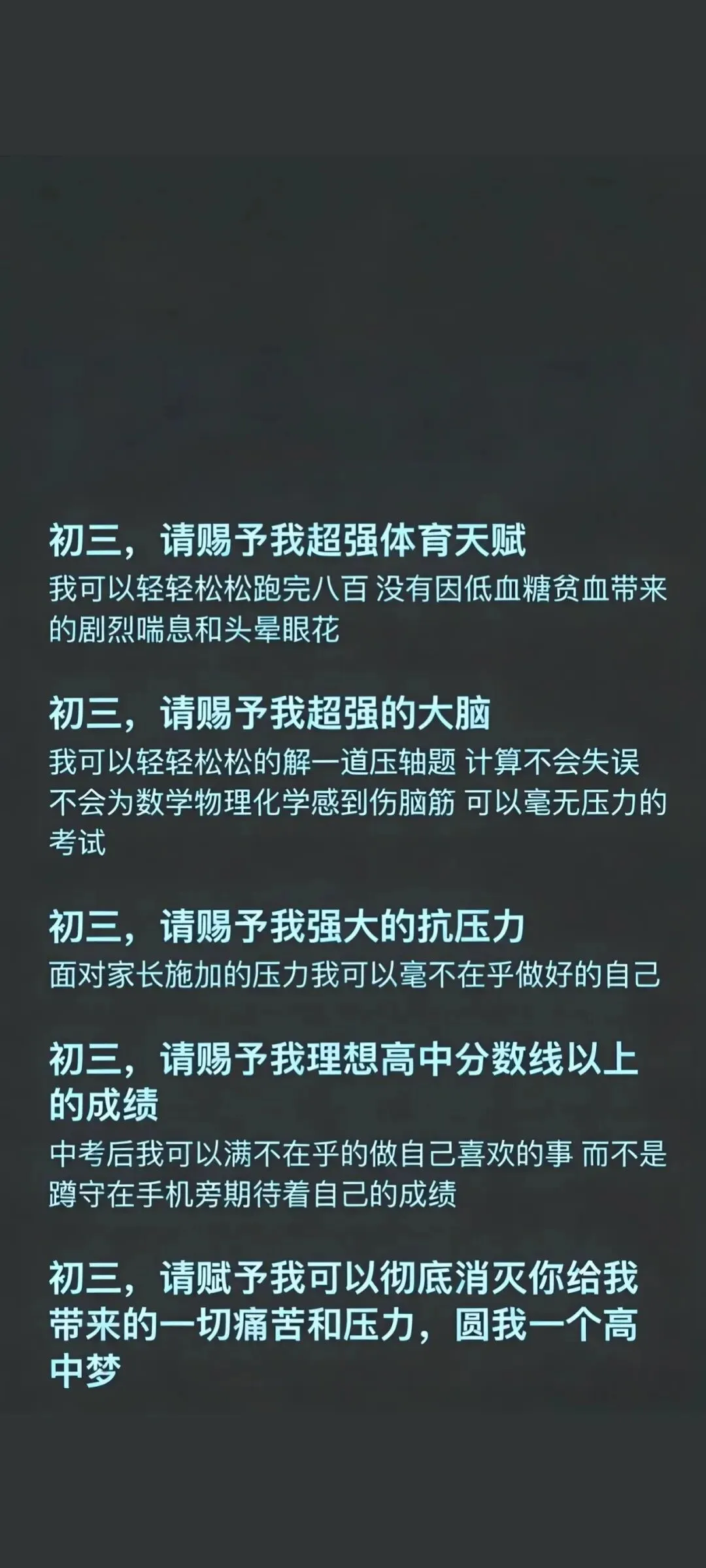 初三，请赐予我超强体育天赋
我可以轻轻松松跑完八百 没有因低血糖贫血带来的剧烈喘息和头晕眼花

初三，请赐予我超强的大脑
我可以轻轻松松的解一道压轴题 计算不会失误 不会为数学物理化学感到伤脑筋 可以毫无压力的考试

初三，请赐予我强大的抗压力
面对家长施加的压力我可以毫不在乎做好的自己

初三，请赐予我理想高中分数线以上的成绩
中考后我可以满不在乎的做自己喜欢的事 而不是蹲守在手机旁期待着自己的成绩

初三，请赋予我可以彻底消灭你给我带来的一切痛苦和压力，圆我一个高中梦